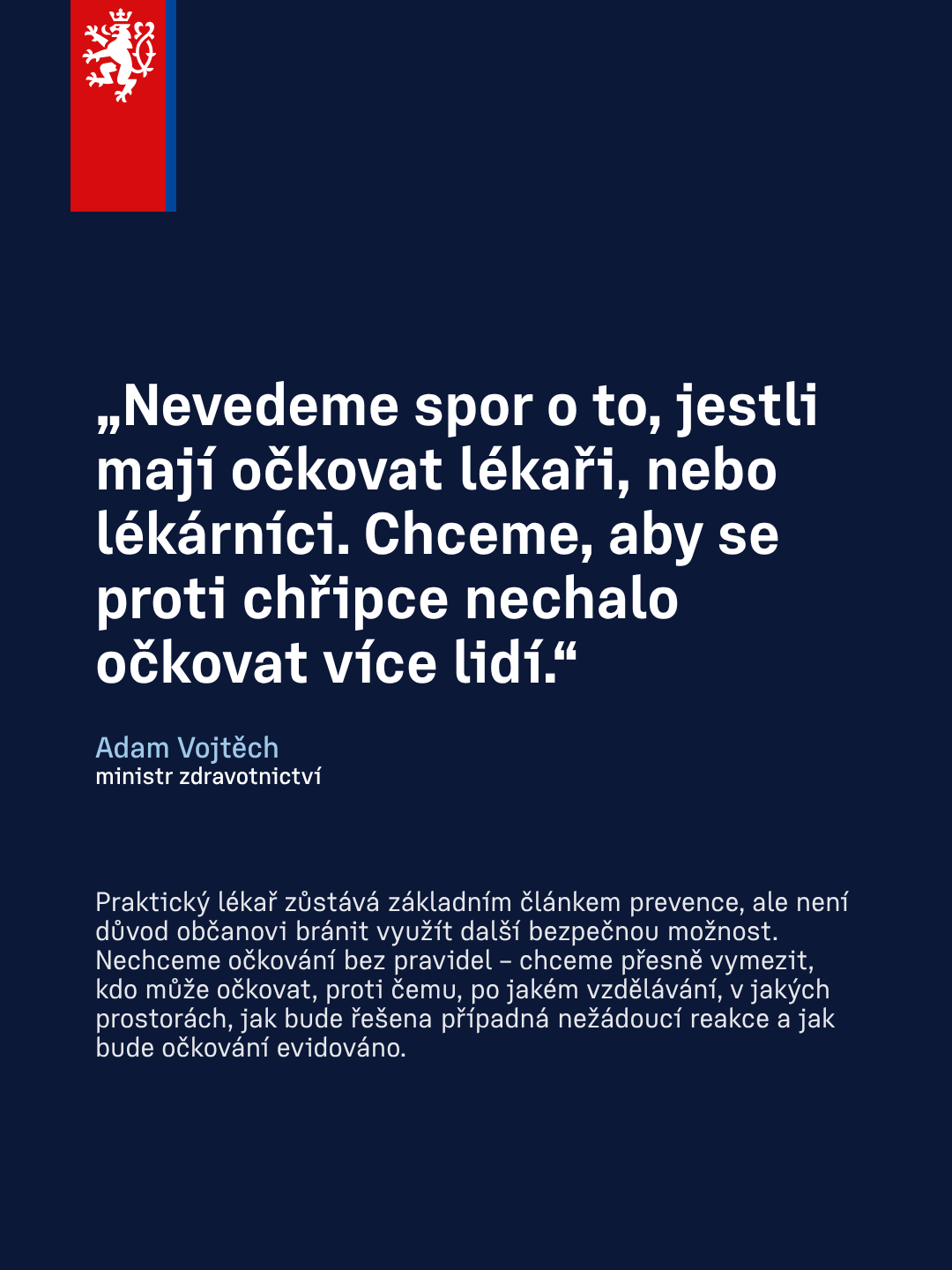 „Nevedeme spor o to, jestli mají očkovat lékaři, nebo lékárníci. Chceme, aby se proti chřipce nechalo očkovat více lidí.“

Adam Vojtěch
ministr zdravotnictví

Praktický lékař zůstává základním článkem prevence, ale není důvod občanovi bránit využít další bezpečnou možnost. Nechceme očkování bez pravidel – chceme přesně vymezit, kdo může očkovat, proti čemu, po jakém vzdělávání, v jakých prostorách, jak bude řešena případná nežádoucí reakce a jak bude očkování evidováno.